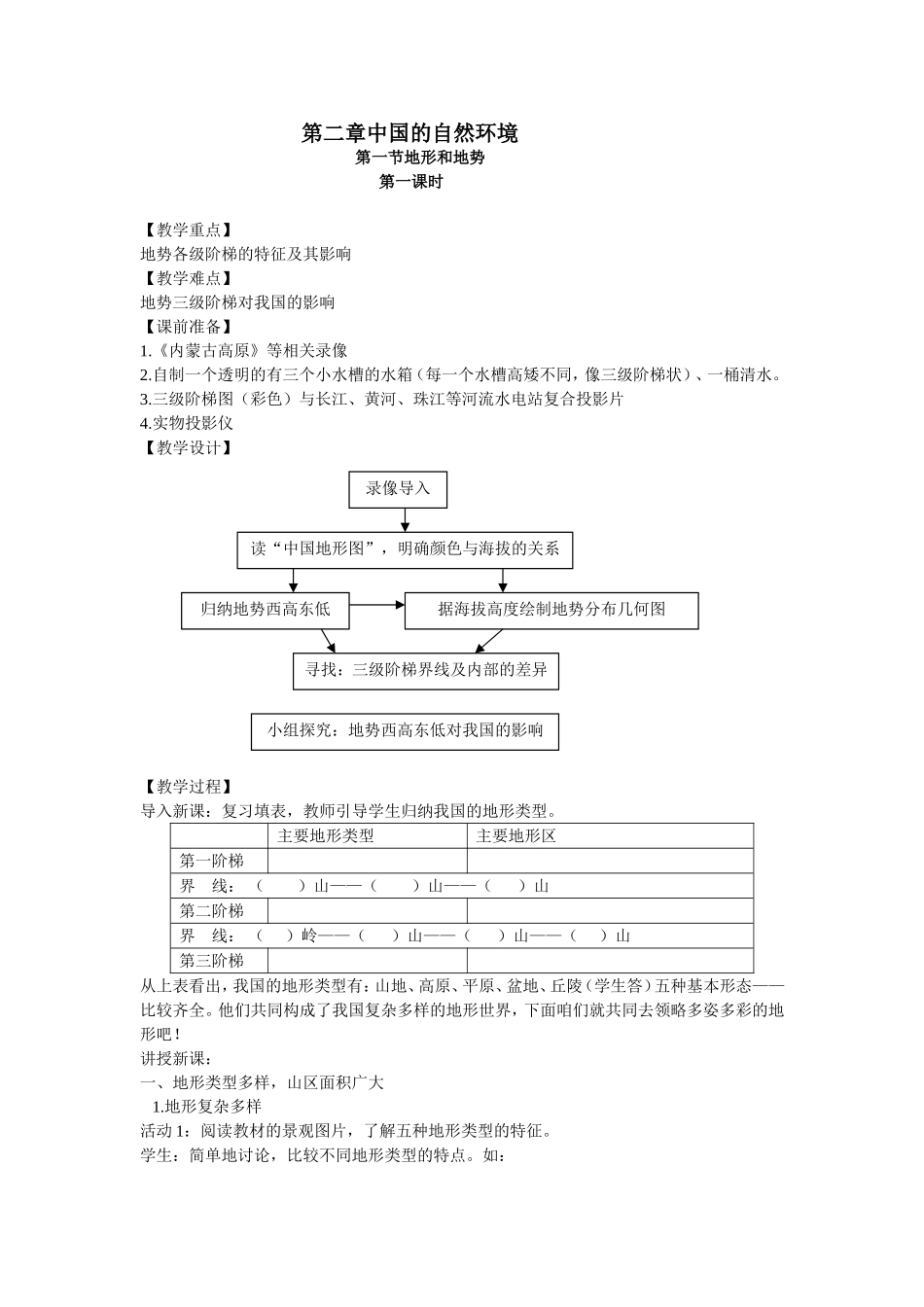 第二章中国的自然环境
第一节地形和地势
第一课时

【教学重点】
地势各级阶梯的特征及其影响
【教学难点】
地势三级阶梯对我国的影响
【课前准备】
1.《内蒙古高原》等相关录像
2.自制一个透明的有三个小水槽的水箱（每一个水槽高矮不同，像三级阶梯状）、一桶清水。
3.三级阶梯图（彩色）与长江、黄河、珠江等河流水电站复合投影片
4.实物投影仪
【教学设计】

录像导入
读“中国地形图”，明确颜色与海拔的关系
归纳地势西高东低
据海拔高度绘制地势分布几何图
寻找：三级阶梯界线及内部的差异
小组探究：地势西高东低对我国的影响

【教学过程】
导入新课：复习填表，教师引导学生归纳我国的地形类型。

| | 主要地形类型 | 主要地形区 |
|---|---|---|
| 第一阶梯 | | |
| 界　线：（　　）山——（　　）山——（　　）山 | | |
| 第二阶梯 | | |
| 界　线：（　　）岭——（　　）山——（　　）山——（　　）山 | | |
| 第三阶梯 | | |

从上表看出，我国的地形类型有：山地、高原、平原、盆地、丘陵（学生答）五种基本形态——比较齐全。他们共同构成了我国复杂多样的地形世界，下面咱们就共同去领略多姿多彩的地形吧！
讲授新课：
一、地形类型多样，山区面积广大
1.地形复杂多样
活动 1：阅读教材的景观图片，了解五种地形类型的特征。
学生：简单地讨论，比较不同地形类型的特点。如：